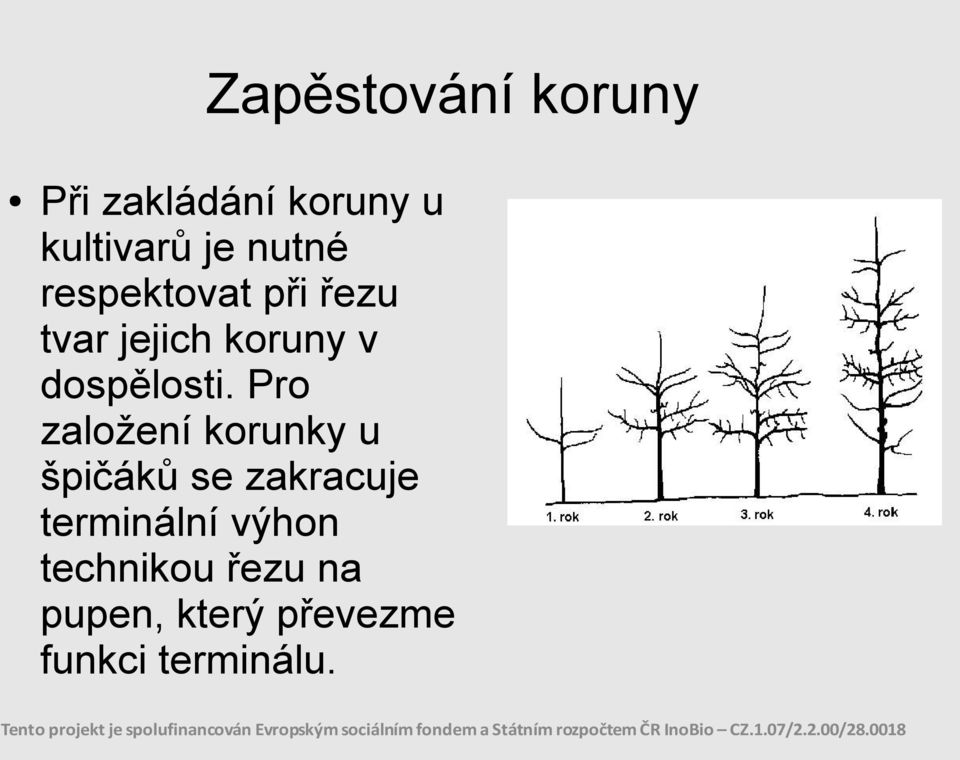 Zapěstování koruny

• Při zakládání koruny u kultivarů je nutné respektovat při řezu tvar jejich koruny v dospělosti. Pro založení korunky u špičáků se zakracuje terminální výhon technikou řezu na pupen, který převezme funkci terminálu.

1. rok 2. rok 3. rok 4. rok

Tento projekt je spolufinancován Evropským sociálním fondem a Státním rozpočtem ČR InoBio – CZ.1.07/2.2.00/28.0018